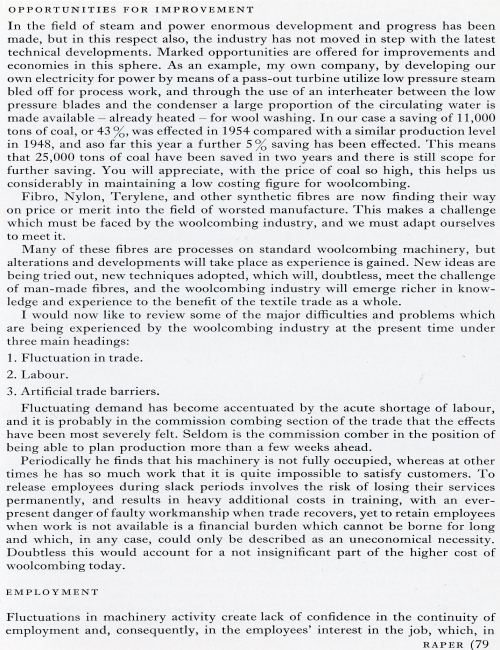 OPPORTUNITIES FOR IMPROVEMENT

In the field of steam and power enormous development and progress has been made, but in this respect also, the industry has not moved in step with the latest technical developments. Marked opportunities are offered for improvements and economies in this sphere. As an example, my own company, by developing our own electricity for power by means of a pass-out turbine utilize low pressure steam bled off for process work, and through the use of an interheater between the low pressure blades and the condenser a large proportion of the circulating water is made available – already heated – for wool washing. In our case a saving of 11,000 tons of coal, or 43%, was effected in 1954 compared with a similar production level in 1948, and aso far this year a further 5% saving has been effected. This means that 25,000 tons of coal have been saved in two years and there is still scope for further saving. You will appreciate, with the price of coal so high, this helps us considerably in maintaining a low costing figure for woolcombing.

Fibro, Nylon, Terylene, and other synthetic fibres are now finding their way on price or merit into the field of worsted manufacture. This makes a challenge which must be faced by the woolcombing industry, and we must adapt ourselves to meet it.

Many of these fibres are processes on standard woolcombing machinery, but alterations and developments will take place as experience is gained. New ideas are being tried out, new techniques adopted, which will, doubtless, meet the challenge of man-made fibres, and the woolcombing industry will emerge richer in knowledge and experience to the benefit of the textile trade as a whole.

I would now like to review some of the major difficulties and problems which are being experienced by the woolcombing industry at the present time under three main headings:

1. Fluctuation in trade.

2. Labour.

3. Artificial trade barriers.

Fluctuating demand has become accentuated by the acute shortage of labour, and it is probably in the commission combing section of the trade that the effects have been most severely felt. Seldom is the commission comber in the position of being able to plan production more than a few weeks ahead.

Periodically he finds that his machinery is not fully occupied, whereas at other times he has so much work that it is quite impossible to satisfy customers. To release employees during slack periods involves the risk of losing their services permanently, and results in heavy additional costs in training, with an ever-present danger of faulty workmanship when trade recovers, yet to retain employees when work is not available is a financial burden which cannot be borne for long and which, in any case, could only be described as an uneconomical necessity. Doubtless this would account for a not insignificant part of the higher cost of woolcombing today.

EMPLOYMENT

Fluctuations in machinery activity create lack of confidence in the continuity of employment and, consequently, in the employees' interest in the job, which, in

RAPER (79